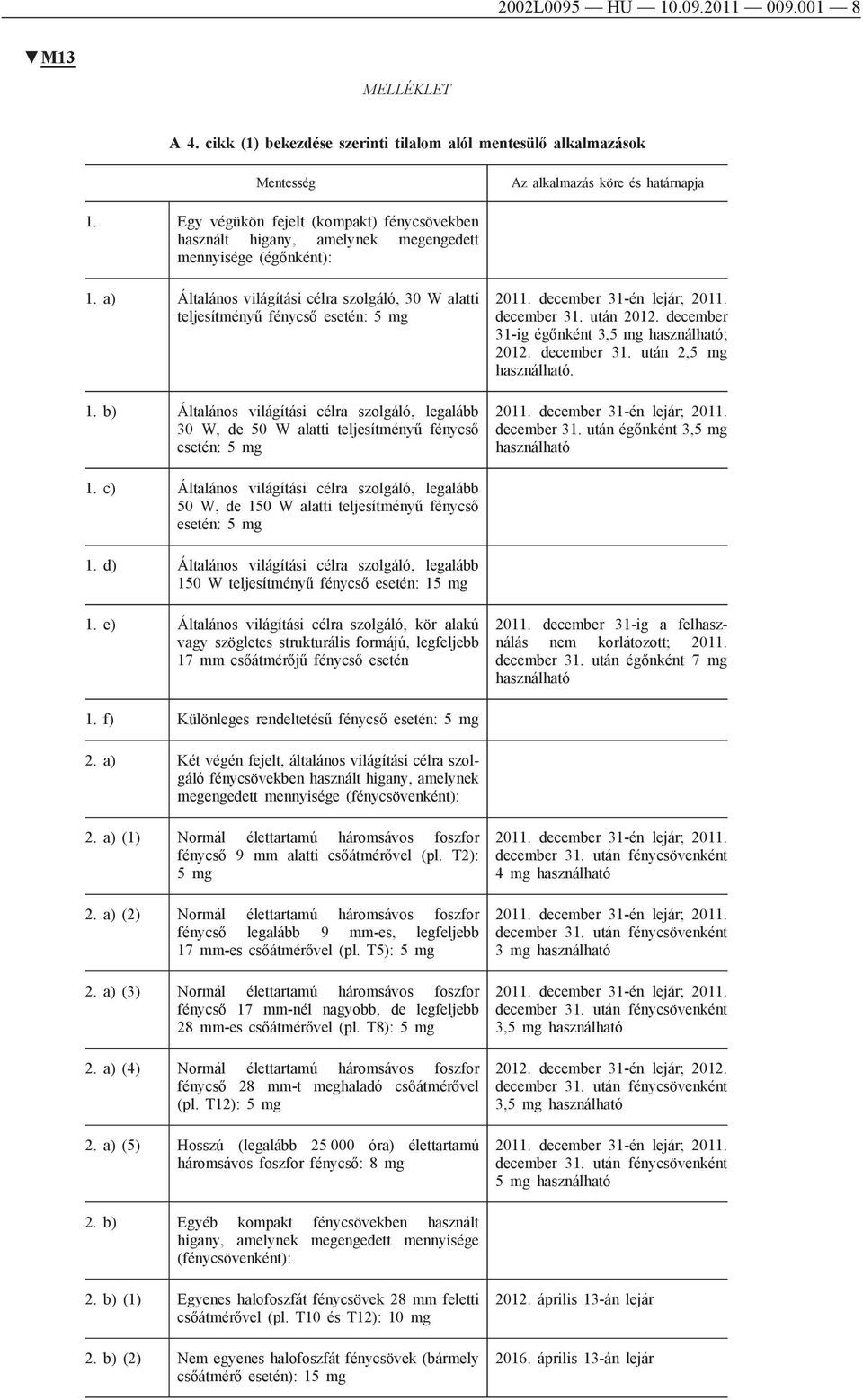 2002L0095 — HU — 10.09.2011 — 009.001 — 8

▼M13

MELLÉKLET

A 4. cikk (1) bekezdése szerinti tilalom alól mentesülő alkalmazások

| | Mentesség | Az alkalmazás köre és határnapja |
|---|---|---|
| 1. | Egy végükön fejelt (kompakt) fénycsövekben használt higany, amelynek megengedett mennyisége (égőnként): | |
| 1. a) | Általános világítási célra szolgáló, 30 W alatti teljesítményű fénycső esetén: 5 mg | 2011. december 31-én lejár; 2011. december 31. után 2012. december 31-ig égőnként 3,5 mg használható; 2012. december 31. után 2,5 mg használható. |
| 1. b) | Általános világítási célra szolgáló, legalább 30 W, de 50 W alatti teljesítményű fénycső esetén: 5 mg | 2011. december 31-én lejár; 2011. december 31. után égőnként 3,5 mg használható |
| 1. c) | Általános világítási célra szolgáló, legalább 50 W, de 150 W alatti teljesítményű fénycső esetén: 5 mg | |
| 1. d) | Általános világítási célra szolgáló, legalább 150 W teljesítményű fénycső esetén: 15 mg | |
| 1. e) | Általános világítási célra szolgáló, kör alakú vagy szögletes strukturális formájú, legfeljebb 17 mm csőátmérőjű fénycső esetén | 2011. december 31-ig a felhasználás nem korlátozott; 2011. december 31. után égőnként 7 mg használható |
| 1. f) | Különleges rendeltetésű fénycső esetén: 5 mg | |
| 2. a) | Két végén fejelt, általános világítási célra szolgáló fénycsövekben használt higany, amelynek megengedett mennyisége (fénycsövenként): | |
| 2. a) (1) | Normál élettartamú háromsávos foszfor fénycső 9 mm alatti csőátmérővel (pl. T2): 5 mg | 2011. december 31-én lejár; 2011. december 31. után fénycsövenként 4 mg használható |
| 2. a) (2) | Normál élettartamú háromsávos foszfor fénycső legalább 9 mm-es, legfeljebb 17 mm-es csőátmérővel (pl. T5): 5 mg | 2011. december 31-én lejár; 2011. december 31. után fénycsövenként 3 mg használható |
| 2. a) (3) | Normál élettartamú háromsávos foszfor fénycső 17 mm-nél nagyobb, de legfeljebb 28 mm-es csőátmérővel (pl. T8): 5 mg | 2011. december 31-én lejár; 2011. december 31. után fénycsövenként 3,5 mg használható |
| 2. a) (4) | Normál élettartamú háromsávos foszfor fénycső 28 mm-t meghaladó csőátmérővel (pl. T12): 5 mg | 2012. december 31-én lejár; 2012. december 31. után fénycsövenként 3,5 mg használható |
| 2. a) (5) | Hosszú (legalább 25 000 óra) élettartamú háromsávos foszfor fénycső: 8 mg | 2011. december 31-én lejár; 2011. december 31. után fénycsövenként 5 mg használható |
| 2. b) | Egyéb kompakt fénycsövekben használt higany, amelynek megengedett mennyisége (fénycsövenként): | |
| 2. b) (1) | Egyenes halofoszfát fénycsövek 28 mm feletti csőátmérővel (pl. T10 és T12): 10 mg | 2012. április 13-án lejár |
| 2. b) (2) | Nem egyenes halofoszfát fénycsövek (bármely csőátmérő esetén): 15 mg | 2016. április 13-án lejár |